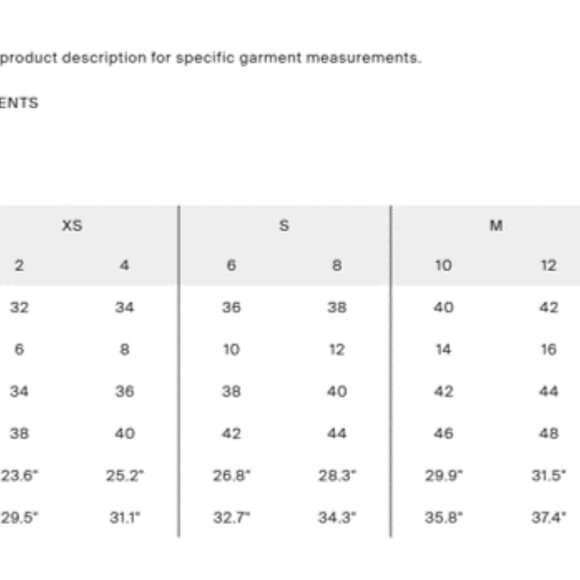 product description for specific garment measurements.

ENTS

| XS | | S | | M | |
|---|---|---|---|---|---|
| 2 | 4 | 6 | 8 | 10 | 12 |
| 32 | 34 | 36 | 38 | 40 | 42 |
| 6 | 8 | 10 | 12 | 14 | 16 |
| 34 | 36 | 38 | 40 | 42 | 44 |
| 38 | 40 | 42 | 44 | 46 | 48 |
| 23.6" | 25.2" | 26.8" | 28.3" | 29.9" | 31.5" |
| 29.5" | 31.1" | 32.7" | 34.3" | 35.8" | 37.4" |